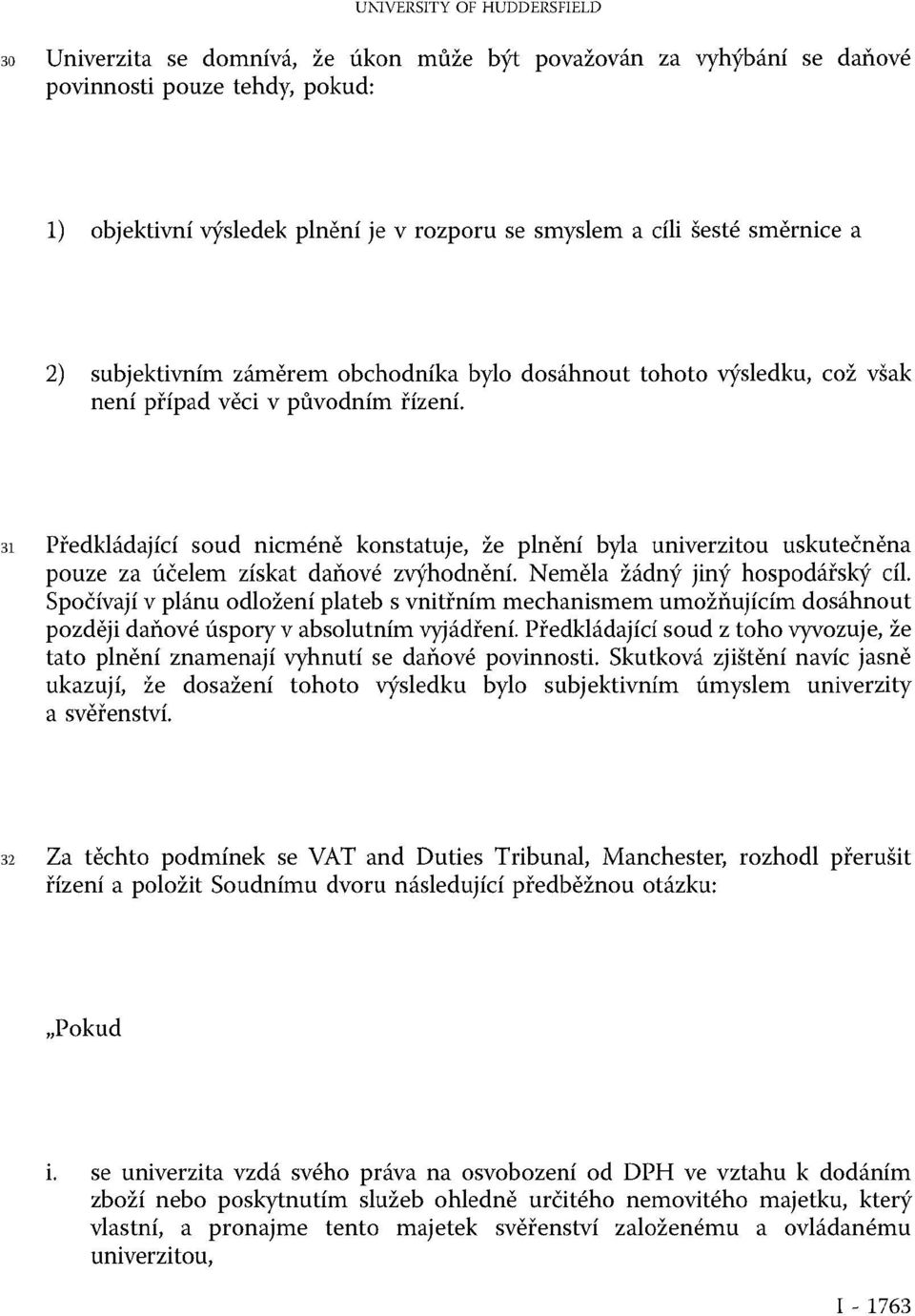 UNIVERSITY OF HUDDERSFIELD

30 Univerzita se domnívá, že úkon může být považován za vyhýbání se daňové povinnosti pouze tehdy, pokud:

1) objektivní výsledek plnění je v rozporu se smyslem a cíli šesté směrnice a

2) subjektivním záměrem obchodníka bylo dosáhnout tohoto výsledku, což však není případ věci v původním řízení.

31 Předkládající soud nicméně konstatuje, že plnění byla univerzitou uskutečněna pouze za účelem získat daňové zvýhodnění. Neměla žádný jiný hospodářský cíl. Spočívají v plánu odložení plateb s vnitřním mechanismem umožňujícím dosáhnout později daňové úspory v absolutním vyjádření. Předkládající soud z toho vyvozuje, že tato plnění znamenají vyhnutí se daňové povinnosti. Skutková zjištění navíc jasně ukazují, že dosažení tohoto výsledku bylo subjektivním úmyslem univerzity a svěřenství.

32 Za těchto podmínek se VAT and Duties Tribunal, Manchester, rozhodl přerušit řízení a položit Soudnímu dvoru následující předběžnou otázku:

„Pokud

i. se univerzita vzdá svého práva na osvobození od DPH ve vztahu k dodáním zboží nebo poskytnutím služeb ohledně určitého nemovitého majetku, který vlastní, a pronajme tento majetek svěřenství založenému a ovládanému univerzitou,

I - 1763